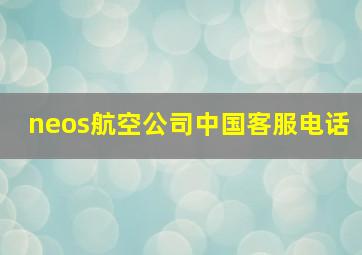 neos航空公司中国客服电话